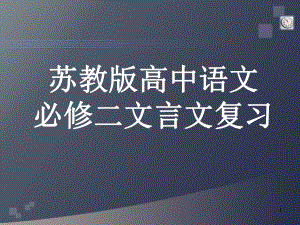 苏教版高中语文
必修二文言文复习